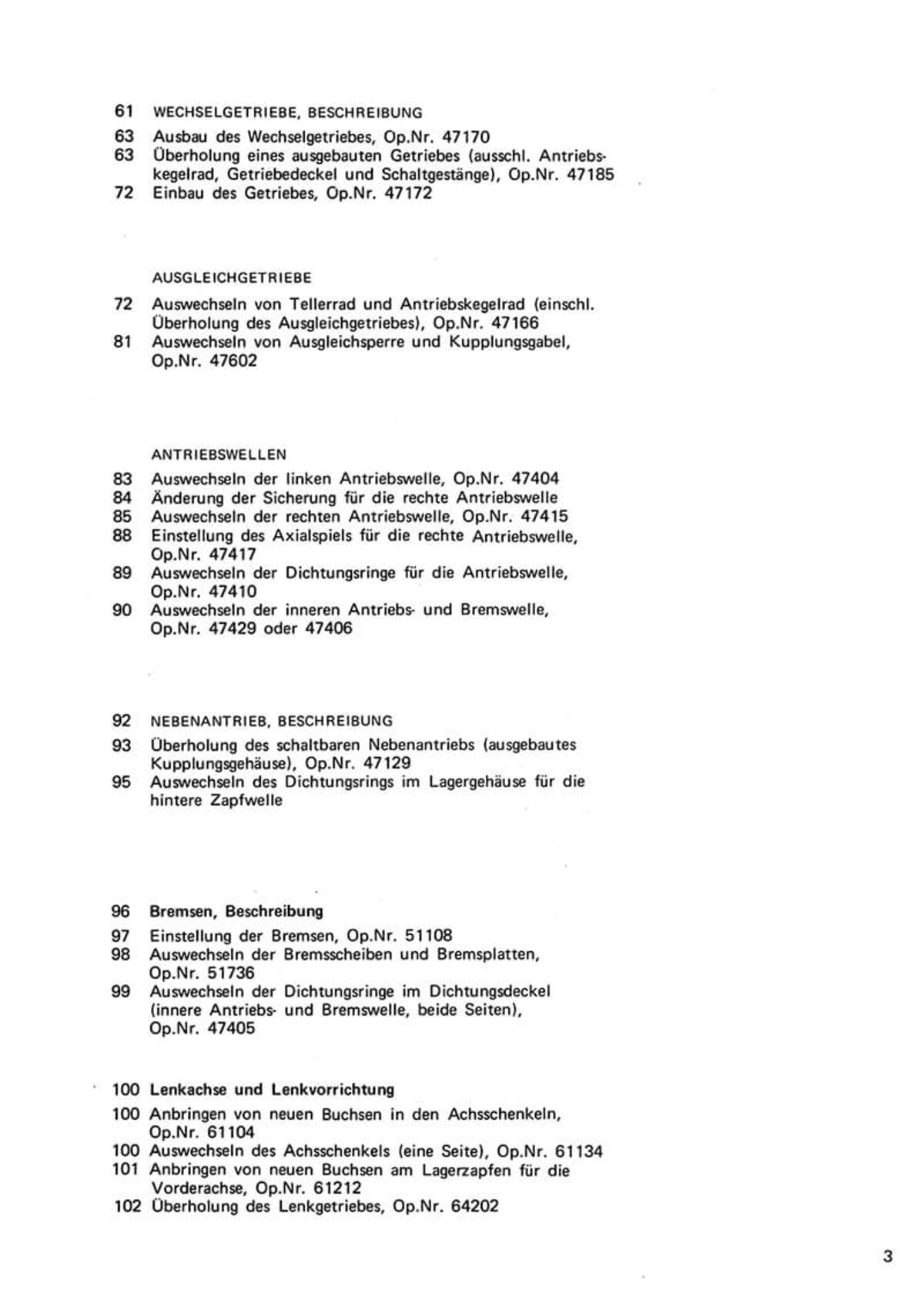 61 WECHSELGETRIEBE, BESCHREIBUNG

63 Ausbau des Wechselgetriebes, Op.Nr. 47170
63 Überholung eines ausgebauten Getriebes (ausschl. Antriebskegelrad, Getriebedeckel und Schaltgestänge), Op.Nr. 47185
72 Einbau des Getriebes, Op.Nr. 47172

AUSGLEICHGETRIEBE

72 Auswechseln von Tellerrad und Antriebskegelrad (einschl. Überholung des Ausgleichgetriebes), Op.Nr. 47166
81 Auswechseln von Ausgleichsperre und Kupplungsgabel, Op.Nr. 47602

ANTRIEBSWELLEN

83 Auswechseln der linken Antriebswelle, Op.Nr. 47404
84 Änderung der Sicherung für die rechte Antriebswelle
85 Auswechseln der rechten Antriebswelle, Op.Nr. 47415
88 Einstellung des Axialspiels für die rechte Antriebswelle, Op.Nr. 47417
89 Auswechseln der Dichtungsringe für die Antriebswelle, Op.Nr. 47410
90 Auswechseln der inneren Antriebs- und Bremswelle, Op.Nr. 47429 oder 47406

92 NEBENANTRIEB, BESCHREIBUNG

93 Überholung des schaltbaren Nebenantriebs (ausgebautes Kupplungsgehäuse), Op.Nr. 47129
95 Auswechseln des Dichtungsrings im Lagergehäuse für die hintere Zapfwelle

96 Bremsen, Beschreibung

97 Einstellung der Bremsen, Op.Nr. 51108
98 Auswechseln der Bremsscheiben und Bremsplatten, Op.Nr. 51736
99 Auswechseln der Dichtungsringe im Dichtungsdeckel (innere Antriebs- und Bremswelle, beide Seiten), Op.Nr. 47405

100 Lenkachse und Lenkvorrichtung

100 Anbringen von neuen Buchsen in den Achsschenkeln, Op.Nr. 61104
100 Auswechseln des Achsschenkels (eine Seite), Op.Nr. 61134
101 Anbringen von neuen Buchsen am Lagerzapfen für die Vorderachse, Op.Nr. 61212
102 Überholung des Lenkgetriebes, Op.Nr. 64202

3